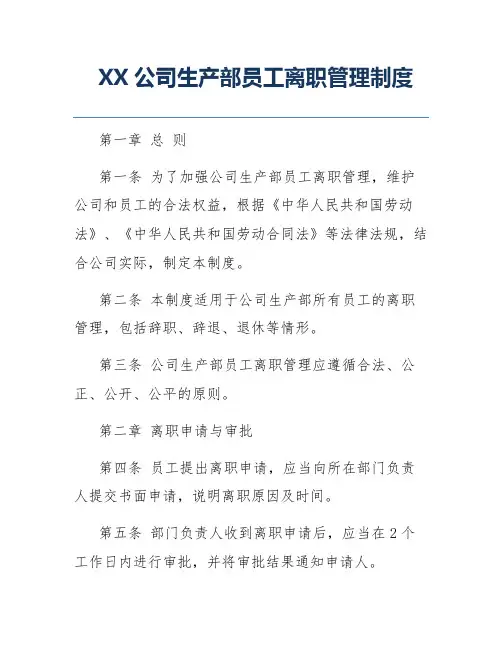 XX 公司生产部员工离职管理制度

第一章 总 则

第一条 为了加强公司生产部员工离职管理，维护公司和员工的合法权益，根据《中华人民共和国劳动法》、《中华人民共和国劳动合同法》等法律法规，结合公司实际，制定本制度。

第二条 本制度适用于公司生产部所有员工的离职管理，包括辞职、辞退、退休等情形。

第三条 公司生产部员工离职管理应遵循合法、公正、公开、公平的原则。

第二章 离职申请与审批

第四条 员工提出离职申请，应当向所在部门负责人提交书面申请，说明离职原因及时间。

第五条 部门负责人收到离职申请后，应当在 2 个工作日内进行审批，并将审批结果通知申请人。